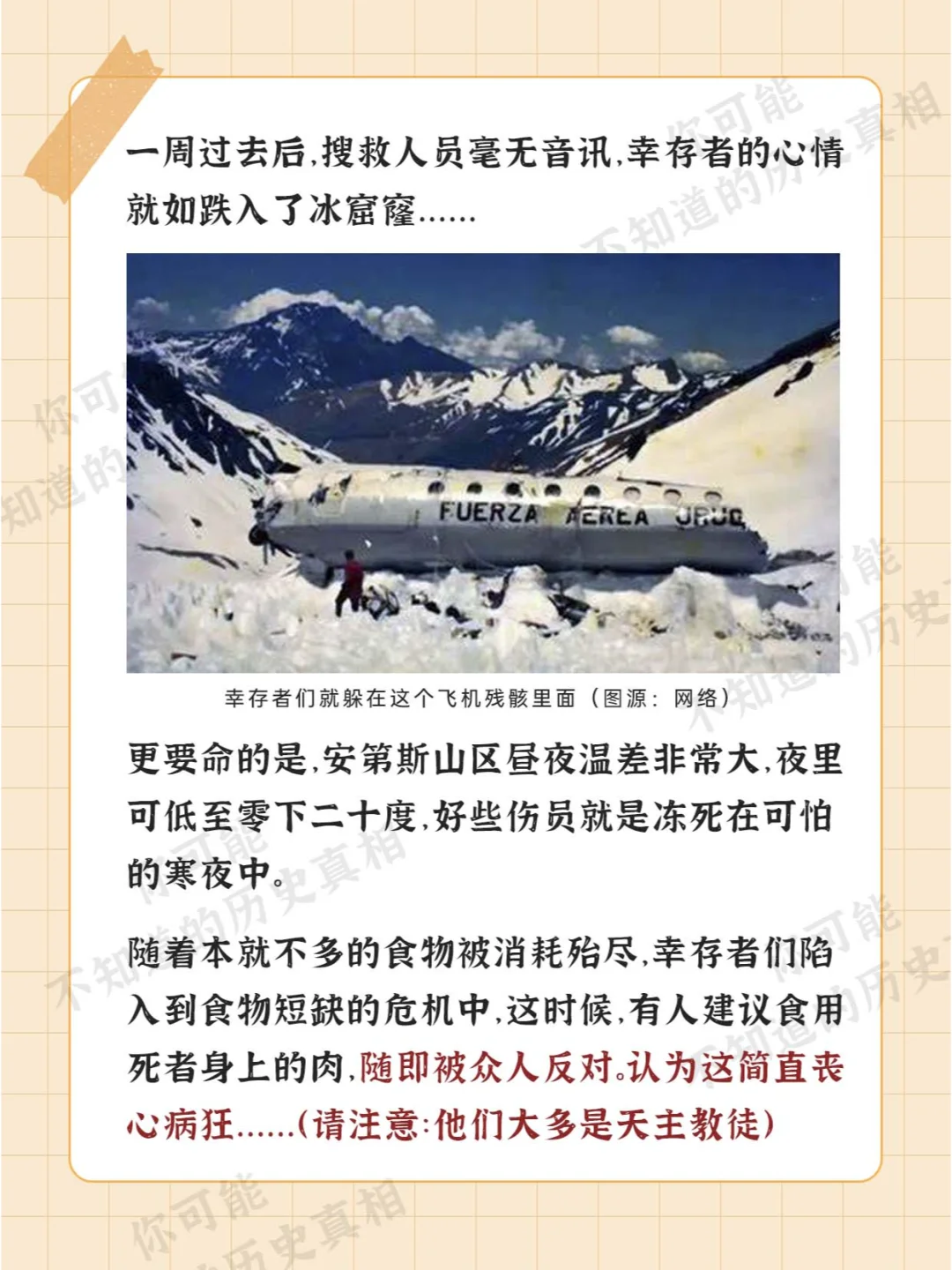 一周过去后,搜救人员毫无音讯,幸存者的心情就如跌入了冰窟窿……

FUERZA AEREA URUG

幸存者们就躲在这个飞机残骸里面（图源：网络）

更要命的是,安第斯山区昼夜温差非常大,夜里可低至零下二十度,好些伤员就是冻死在可怕的寒夜中。

随着本就不多的食物被消耗殆尽,幸存者们陷入到食物短缺的危机中,这时候,有人建议食用死者身上的肉,随即被众人反对。认为这简直丧心病狂……(请注意:他们大多是天主教徒)

你可能不知道的历史真相